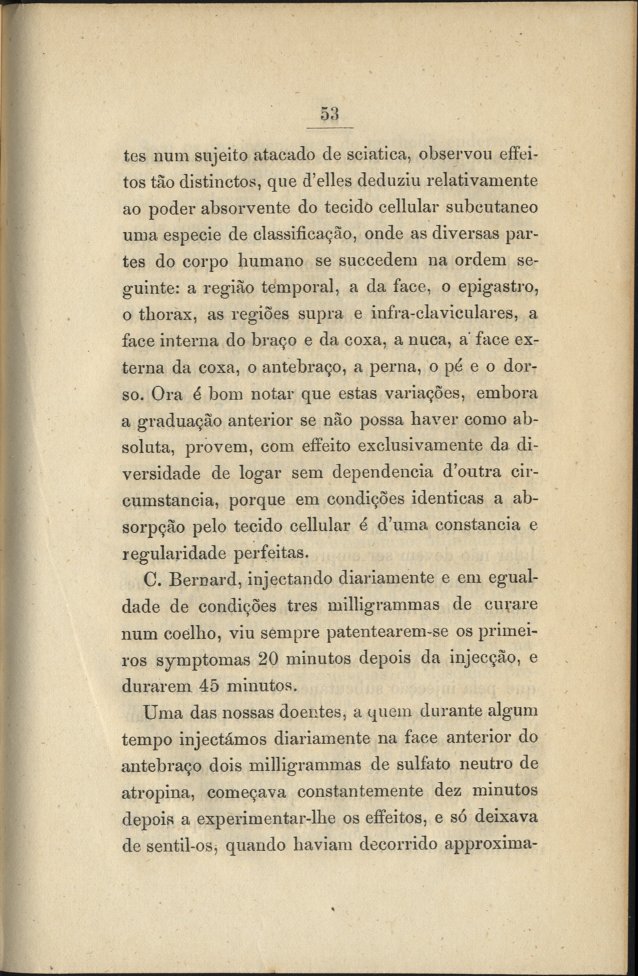 53

tes num sujeito atacado de sciatica, observou effeitos tão distinctos, que d'elles deduziu relativamente ao poder absorvente do tecido cellular subcutaneo uma especie de classificação, onde as diversas partes do corpo humano se succedem na ordem seguinte: a região temporal, a da face, o epigastro, o thorax, as regiões supra e infra-claviculares, a face interna do braço e da coxa, a nuca, a face externa da coxa, o antebraço, a perna, o pé e o dorso. Ora é bom notar que estas variações, embora a graduação anterior se não possa haver como absoluta, provem, com effeito exclusivamente da diversidade de logar sem dependencia d'outra circumstancia, porque em condições identicas a absorpção pelo tecido cellular é d'uma constancia e regularidade perfeitas.

C. Bernard, injectando diariamente e em egualdade de condições tres milligrammas de curare num coelho, viu sempre patentearem-se os primeiros symptomas 20 minutos depois da injecção, e durarem 45 minutos.

Uma das nossas doentes, a quem durante algum tempo injectámos diariamente na face anterior do antebraço dois milligrammas de sulfato neutro de atropina, começava constantemente dez minutos depois a experimentar-lhe os effeitos, e só deixava de sentil-os, quando haviam decorrido approxima-